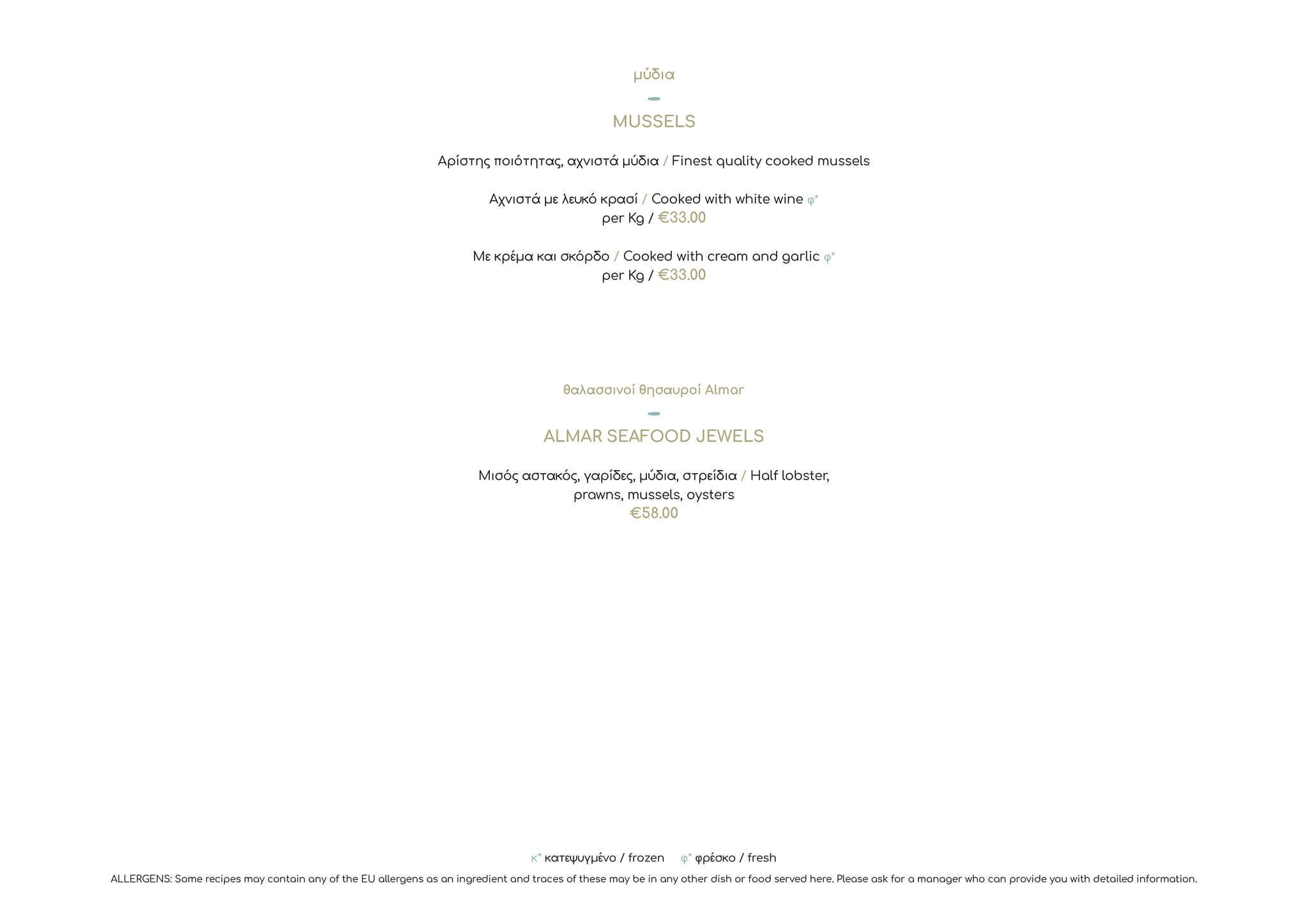 μύδια

MUSSELS

Αρίστης ποιότητας, αχνιστά μύδια / Finest quality cooked mussels

Αχνιστά με λευκό κρασί / Cooked with white wine φ*
per Kg / €33.00

Με κρέμα και σκόρδο / Cooked with cream and garlic φ*
per Kg / €33.00

θαλασσινοί θησαυροί Almar

ALMAR SEAFOOD JEWELS

Μισός αστακός, γαρίδες, μύδια, στρείδια / Half lobster, prawns, mussels, oysters
€58.00

κ* κατεψυγμένο / frozen φ* φρέσκο / fresh

ALLERGENS: Some recipes may contain any of the EU allergens as an ingredient and traces of these may be in any other dish or food served here. Please ask for a manager who can provide you with detailed information.